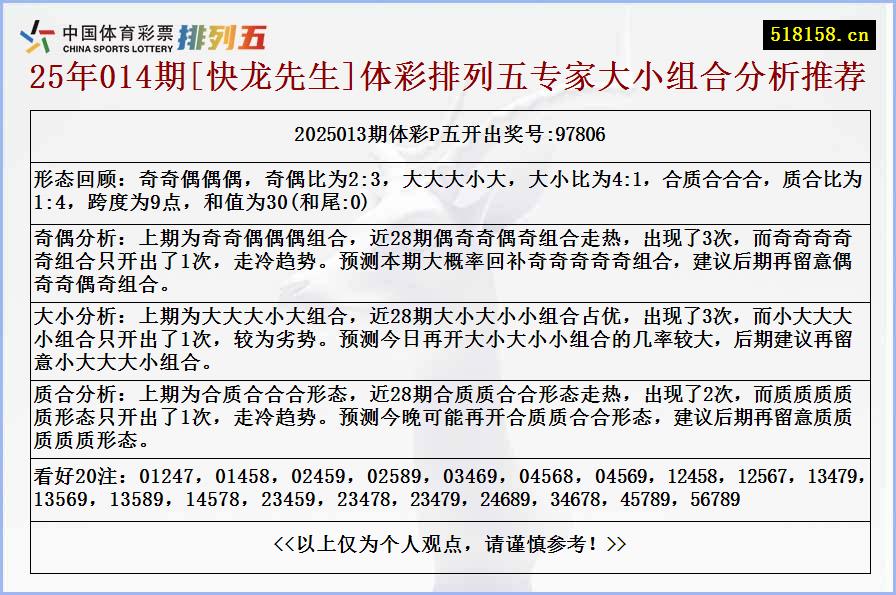 中国体育彩票 CHINA SPORTS LOTTERY 排列五

518158.cn

25年014期[快龙先生]体彩排列五专家大小组合分析推荐

2025013期体彩P五开出奖号:97806

形态回顾：奇奇偶偶偶，奇偶比为2:3，大大大小大，大小比为4:1，合质合合合，质合比为1:4，跨度为9点，和值为30(和尾:0)

奇偶分析：上期为奇奇偶偶偶组合，近28期偶奇奇偶奇组合走热，出现了3次，而奇奇奇奇奇组合只开出了1次，走冷趋势。预测本期大概率回补奇奇奇奇奇组合，建议后期再留意偶奇奇偶奇组合。

大小分析：上期为大大大小大组合，近28期大小大小小组合占优，出现了3次，而小大大大小组合只开出了1次，较为劣势。预测今日再开大小大小小组合的几率较大，后期建议再留意小大大大小组合。

质合分析：上期为合质合合合形态，近28期合质质合合形态走热，出现了2次，而质质质质质形态只开出了1次，走冷趋势。预测今晚可能再开合质质合合形态，建议后期再留意质质质质质形态。

看好20注：01247，01458，02459，02589，03469，04568，04569，12458，12567，13479，13569，13589，14578，23459，23478，23479，24689，34678，45789，56789

<<以上仅为个人观点，请谨慎参考！>>